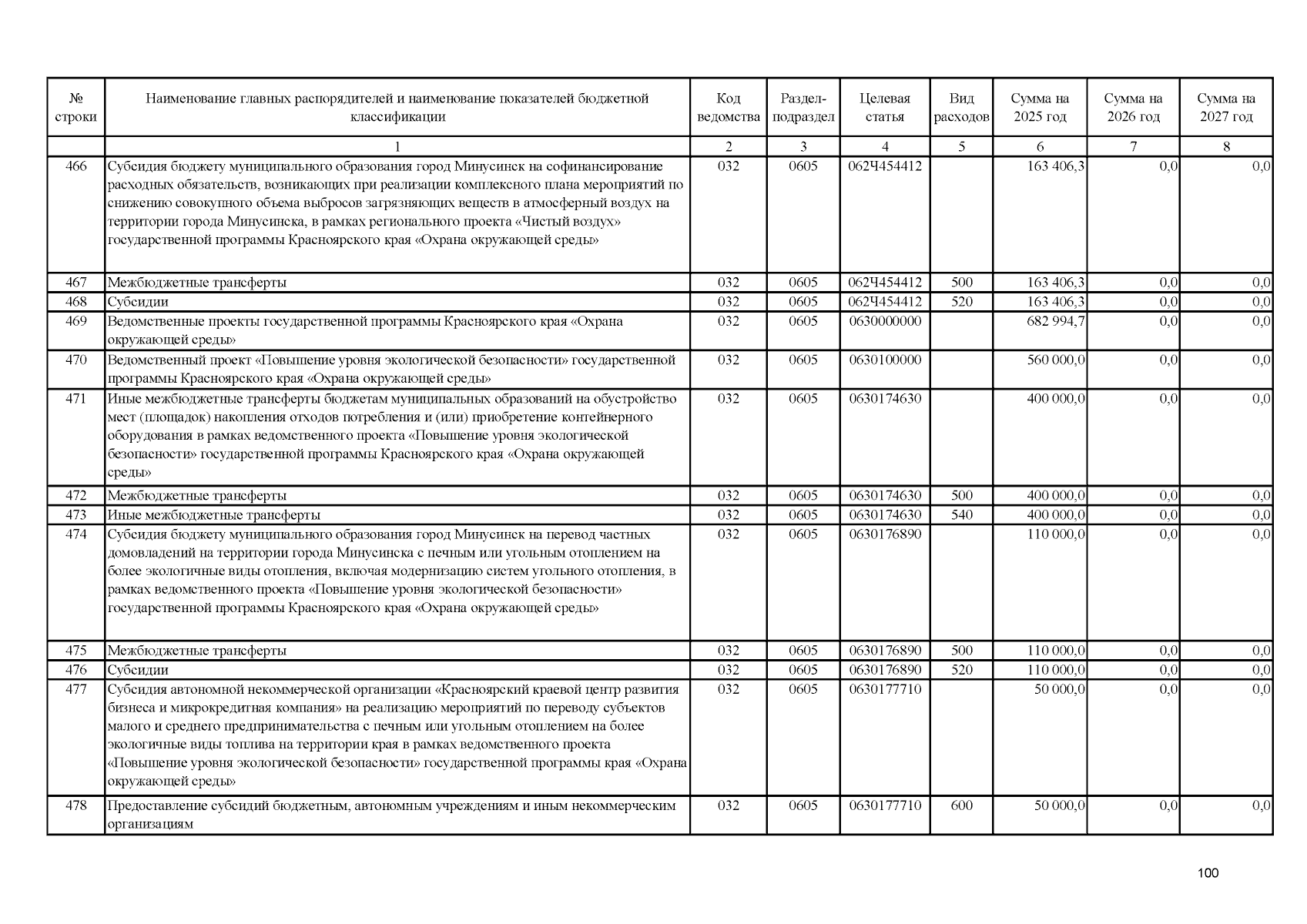 | № строки | Наименование главных распорядителей и наименование показателей бюджетной классификации | Код ведомства | Раздел-подраздел | Целевая статья | Вид расходов | Сумма на 2025 год | Сумма на 2026 год | Сумма на 2027 год |
|---|---|---|---|---|---|---|---|---|
| | 1 | 2 | 3 | 4 | 5 | 6 | 7 | 8 |
| 466 | Субсидия бюджету муниципального образования город Минусинск на софинансирование расходных обязательств, возникающих при реализации комплексного плана мероприятий по снижению совокупного объема выбросов загрязняющих веществ в атмосферный воздух на территории города Минусинска, в рамках регионального проекта «Чистый воздух» государственной программы Красноярского края «Охрана окружающей среды» | 032 | 0605 | 062Ч454412 | | 163 406,3 | 0,0 | 0,0 |
| 467 | Межбюджетные трансферты | 032 | 0605 | 062Ч454412 | 500 | 163 406,3 | 0,0 | 0,0 |
| 468 | Субсидии | 032 | 0605 | 062Ч454412 | 520 | 163 406,3 | 0,0 | 0,0 |
| 469 | Ведомственные проекты государственной программы Красноярского края «Охрана окружающей среды» | 032 | 0605 | 0630000000 | | 682 994,7 | 0,0 | 0,0 |
| 470 | Ведомственный проект «Повышение уровня экологической безопасности» государственной программы Красноярского края «Охрана окружающей среды» | 032 | 0605 | 0630100000 | | 560 000,0 | 0,0 | 0,0 |
| 471 | Иные межбюджетные трансферты бюджетам муниципальных образований на обустройство мест (площадок) накопления отходов потребления и (или) приобретение контейнерного оборудования в рамках ведомственного проекта «Повышение уровня экологической безопасности» государственной программы Красноярского края «Охрана окружающей среды» | 032 | 0605 | 0630174630 | | 400 000,0 | 0,0 | 0,0 |
| 472 | Межбюджетные трансферты | 032 | 0605 | 0630174630 | 500 | 400 000,0 | 0,0 | 0,0 |
| 473 | Иные межбюджетные трансферты | 032 | 0605 | 0630174630 | 540 | 400 000,0 | 0,0 | 0,0 |
| 474 | Субсидия бюджету муниципального образования город Минусинск на перевод частных домовладений на территории города Минусинска с печным или угольным отоплением на более экологичные виды отопления, включая модернизацию систем угольного отопления, в рамках ведомственного проекта «Повышение уровня экологической безопасности» государственной программы Красноярского края «Охрана окружающей среды» | 032 | 0605 | 0630176890 | | 110 000,0 | 0,0 | 0,0 |
| 475 | Межбюджетные трансферты | 032 | 0605 | 0630176890 | 500 | 110 000,0 | 0,0 | 0,0 |
| 476 | Субсидии | 032 | 0605 | 0630176890 | 520 | 110 000,0 | 0,0 | 0,0 |
| 477 | Субсидия автономной некоммерческой организации «Красноярский краевой центр развития бизнеса и микрокредитная компания» на реализацию мероприятий по переводу субъектов малого и среднего предпринимательства с печным или угольным отоплением на более экологичные виды топлива на территории края в рамках ведомственного проекта «Повышение уровня экологической безопасности» государственной программы края «Охрана окружающей среды» | 032 | 0605 | 0630177710 | | 50 000,0 | 0,0 | 0,0 |
| 478 | Предоставление субсидий бюджетным, автономным учреждениям и иным некоммерческим организациям | 032 | 0605 | 0630177710 | 600 | 50 000,0 | 0,0 | 0,0 |

100